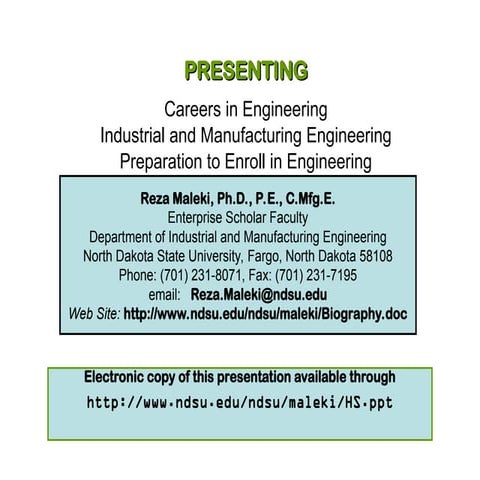 PRESENTING

Careers in Engineering
Industrial and Manufacturing Engineering
Preparation to Enroll in Engineering

Reza Maleki, Ph.D., P.E., C.Mfg.E.
Enterprise Scholar Faculty
Department of Industrial and Manufacturing Engineering
North Dakota State University, Fargo, North Dakota 58108
Phone: (701) 231-8071, Fax: (701) 231-7195
email: Reza.Maleki@ndsu.edu
Web Site: http://www.ndsu.edu/ndsu/maleki/Biography.doc

Electronic copy of this presentation available through
http://www.ndsu.edu/ndsu/maleki/HS.ppt